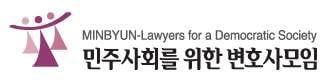 MINBYUN-Lawyers for a Democratic Society
민주사회를 위한 변호사모임